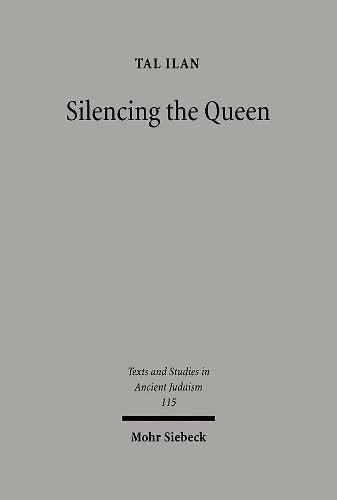 TAL ILAN

Silencing the Queen

Texts and Studies in Ancient Judaism 115

Mohr Siebeck